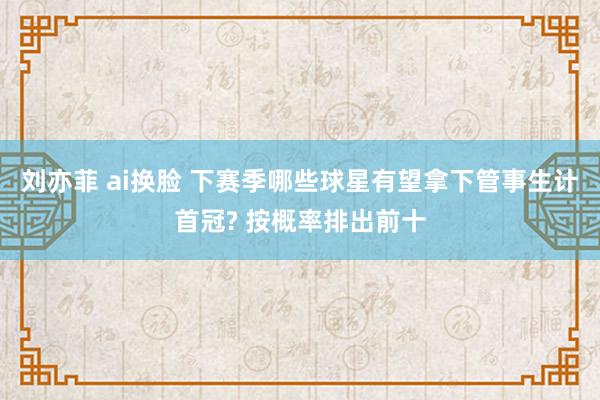 刘亦菲 ai换脸 下赛季哪些球星有望拿下管事生计首冠? 按概率排出前十